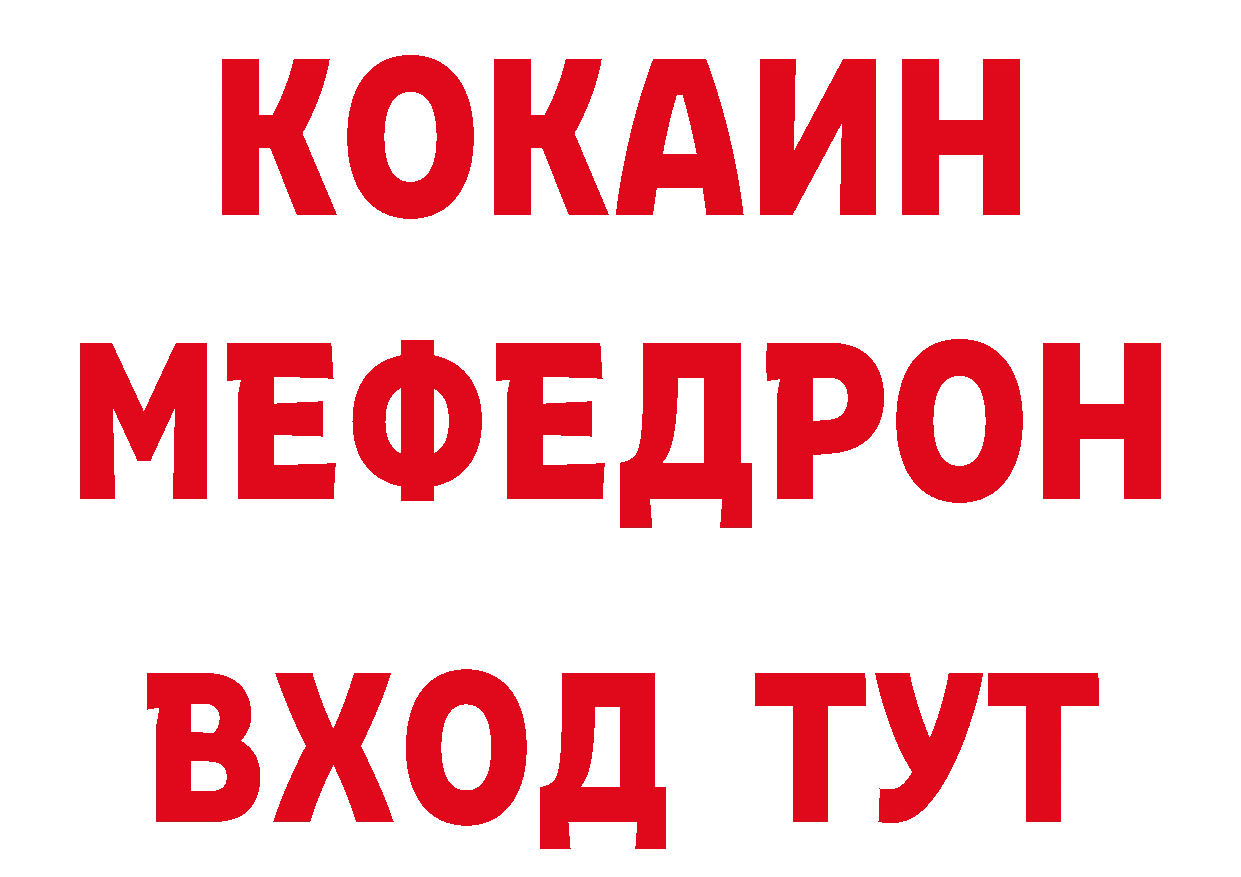 КОКАИН
МЕФЕДРОН
ВХОД ТУТ